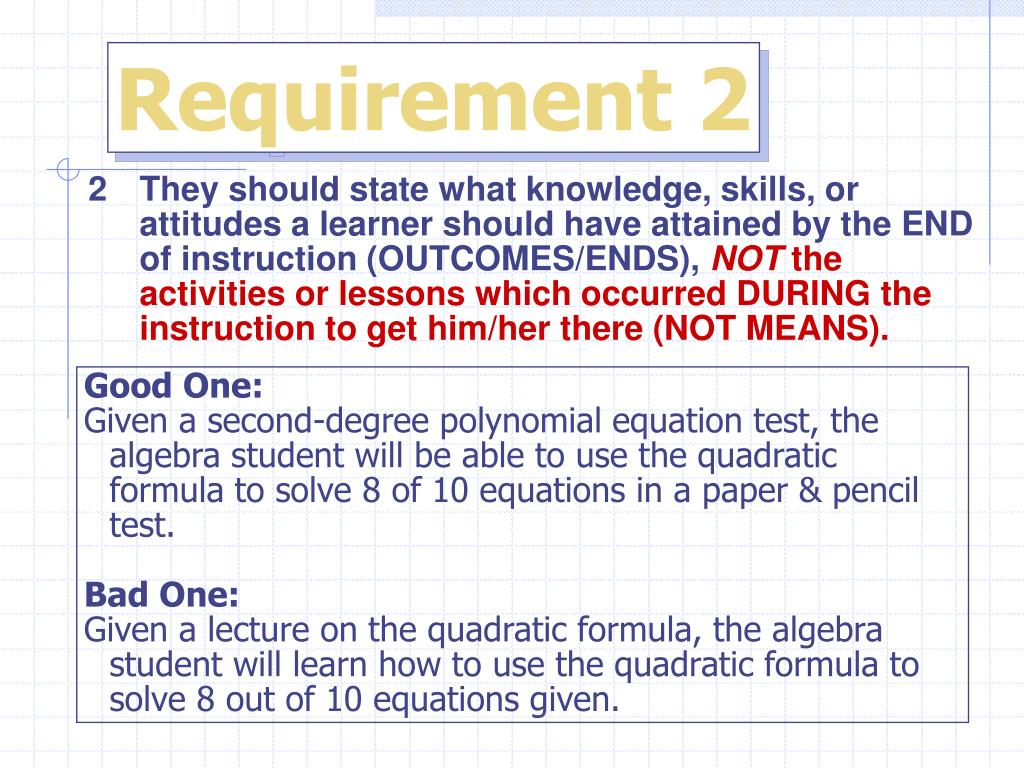 Requirement 2

2 They should state what knowledge, skills, or attitudes a learner should have attained by the END of instruction (OUTCOMES/ENDS), NOT the activities or lessons which occurred DURING the instruction to get him/her there (NOT MEANS).

Good One:
Given a second-degree polynomial equation test, the algebra student will be able to use the quadratic formula to solve 8 of 10 equations in a paper & pencil test.

Bad One:
Given a lecture on the quadratic formula, the algebra student will learn how to use the quadratic formula to solve 8 out of 10 equations given.